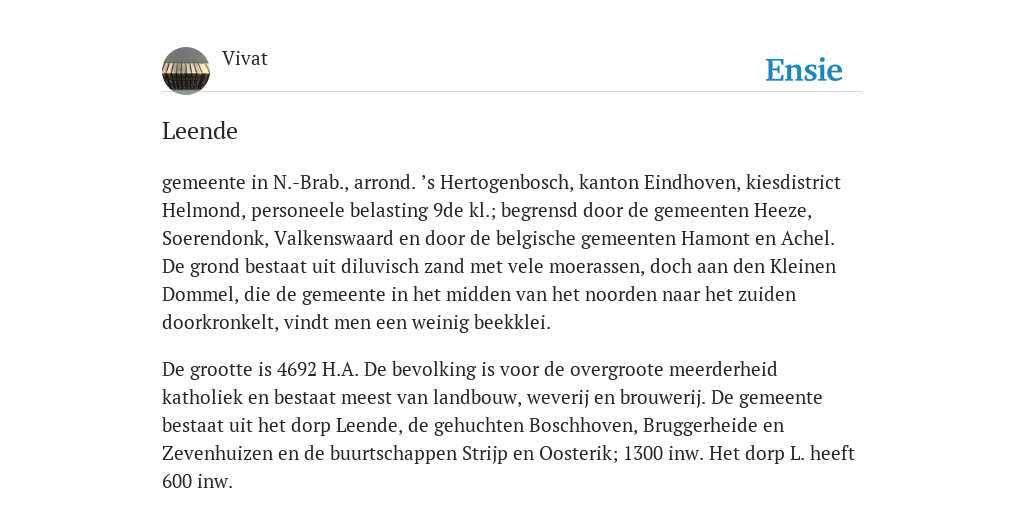 Vivat

Ensie

Leende

gemeente in N.-Brab., arrond. ’s Hertogenbosch, kanton Eindhoven, kiesdistrict Helmond, personeele belasting 9de kl.; begrensd door de gemeenten Heeze, Soerendonk, Valkenswaard en door de belgische gemeenten Hamont en Achel. De grond bestaat uit diluvisch zand met vele moerassen, doch aan den Kleinen Dommel, die de gemeente in het midden van het noorden naar het zuiden doorkronkelt, vindt men een weinig beekklei.

De grootte is 4692 H.A. De bevolking is voor de overgroote meerderheid katholiek en bestaat meest van landbouw, weverij en brouwerij. De gemeente bestaat uit het dorp Leende, de gehuchten Boschhoven, Bruggerheide en Zevenhuizen en de buurtschappen Strijp en Oosterik; 1300 inw. Het dorp L. heeft 600 inw.